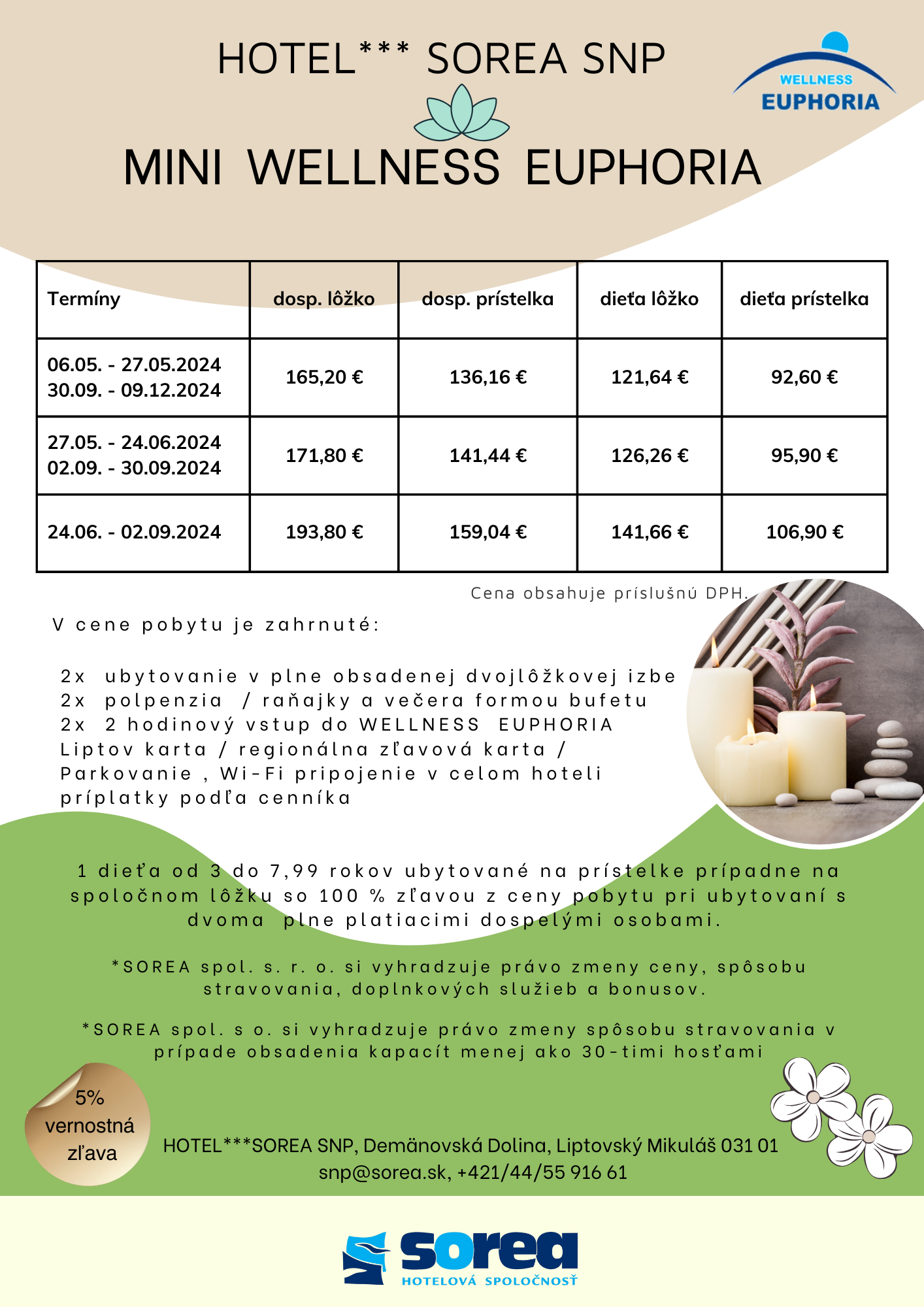 HOTEL*** SOREA SNP

WELLNESS EUPHORIA

MINI WELLNESS EUPHORIA

| Termíny | dosp. lôžko | dosp. prístelka | dieťa lôžko | dieťa prístelka |
|---|---|---|---|---|
| 06.05. - 27.05.2024 30.09. - 09.12.2024 | 165,20 € | 136,16 € | 121,64 € | 92,60 € |
| 27.05. - 24.06.2024 02.09. - 30.09.2024 | 171,80 € | 141,44 € | 126,26 € | 95,90 € |
| 24.06. - 02.09.2024 | 193,80 € | 159,04 € | 141,66 € | 106,90 € |

Cena obsahuje príslušnú DPH.

V cene pobytu je zahrnuté:

2x ubytovanie v plne obsadenej dvojlôžkovej izbe
2x polpenzia / raňajky a večera formou bufetu
2x 2 hodinový vstup do WELLNESS EUPHORIA
Liptov karta / regionálna zľavová karta /
Parkovanie , Wi-Fi pripojenie v celom hoteli
príplatky podľa cenníka

1 dieťa od 3 do 7,99 rokov ubytované na prístelke prípadne na spoločnom lôžku so 100 % zľavou z ceny pobytu pri ubytovaní s dvoma plne platiacimi dospelými osobami.

*SOREA spol. s. r. o. si vyhradzuje právo zmeny ceny, spôsobu stravovania, doplnkových služieb a bonusov.

*SOREA spol. s o. si vyhradzuje právo zmeny spôsobu stravovania v prípade obsadenia kapacít menej ako 30-timi hosťami

5% vernostná zľava

HOTEL***SOREA SNP, Demänovská Dolina, Liptovský Mikuláš 031 01
snp@sorea.sk, +421/44/55 916 61

sorea
HOTELOVÁ SPOLOČNOSŤ